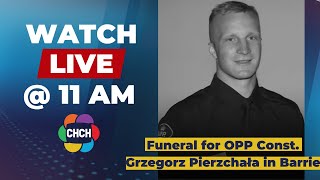 WATCH
LIVE
@ 11 AM

CHCH

Funeral for OPP Const.
Grzegorz Pierzchała in Barrie